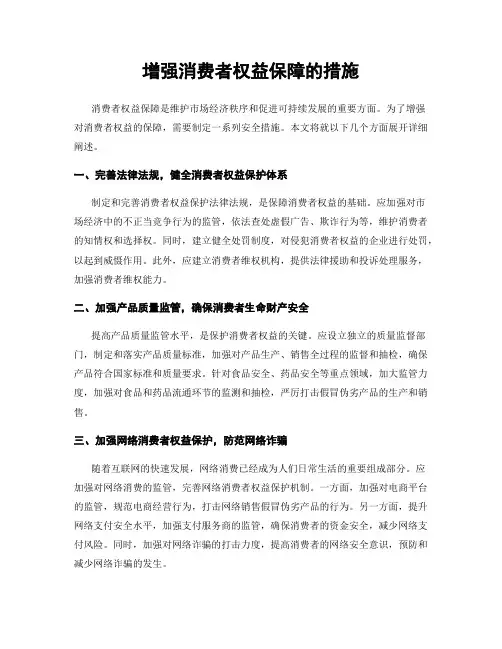 增强消费者权益保障的措施

消费者权益保障是维护市场经济秩序和促进可持续发展的重要方面。为了增强对消费者权益的保障，需要制定一系列安全措施。本文将就以下几个方面展开详细阐述。

一、完善法律法规，健全消费者权益保护体系

制定和完善消费者权益保护法律法规，是保障消费者权益的基础。应加强对市场经济中的不正当竞争行为的监管，依法查处虚假广告、欺诈行为等，维护消费者的知情权和选择权。同时，建立健全处罚制度，对侵犯消费者权益的企业进行处罚，以起到威慑作用。此外，应建立消费者维权机构，提供法律援助和投诉处理服务，加强消费者维权能力。

二、加强产品质量监管，确保消费者生命财产安全

提高产品质量监管水平，是保护消费者权益的关键。应设立独立的质量监督部门，制定和落实产品质量标准，加强对产品生产、销售全过程的监督和抽检，确保产品符合国家标准和质量要求。针对食品安全、药品安全等重点领域，加大监管力度，加强对食品和药品流通环节的监测和抽检，严厉打击假冒伪劣产品的生产和销售。

三、加强网络消费者权益保护，防范网络诈骗

随着互联网的快速发展，网络消费已经成为人们日常生活的重要组成部分。应加强对网络消费的监管，完善网络消费者权益保护机制。一方面，加强对电商平台的监管，规范电商经营行为，打击网络销售假冒伪劣产品的行为。另一方面，提升网络支付安全水平，加强支付服务商的监管，确保消费者的资金安全，减少网络支付风险。同时，加强对网络诈骗的打击力度，提高消费者的网络安全意识，预防和减少网络诈骗的发生。